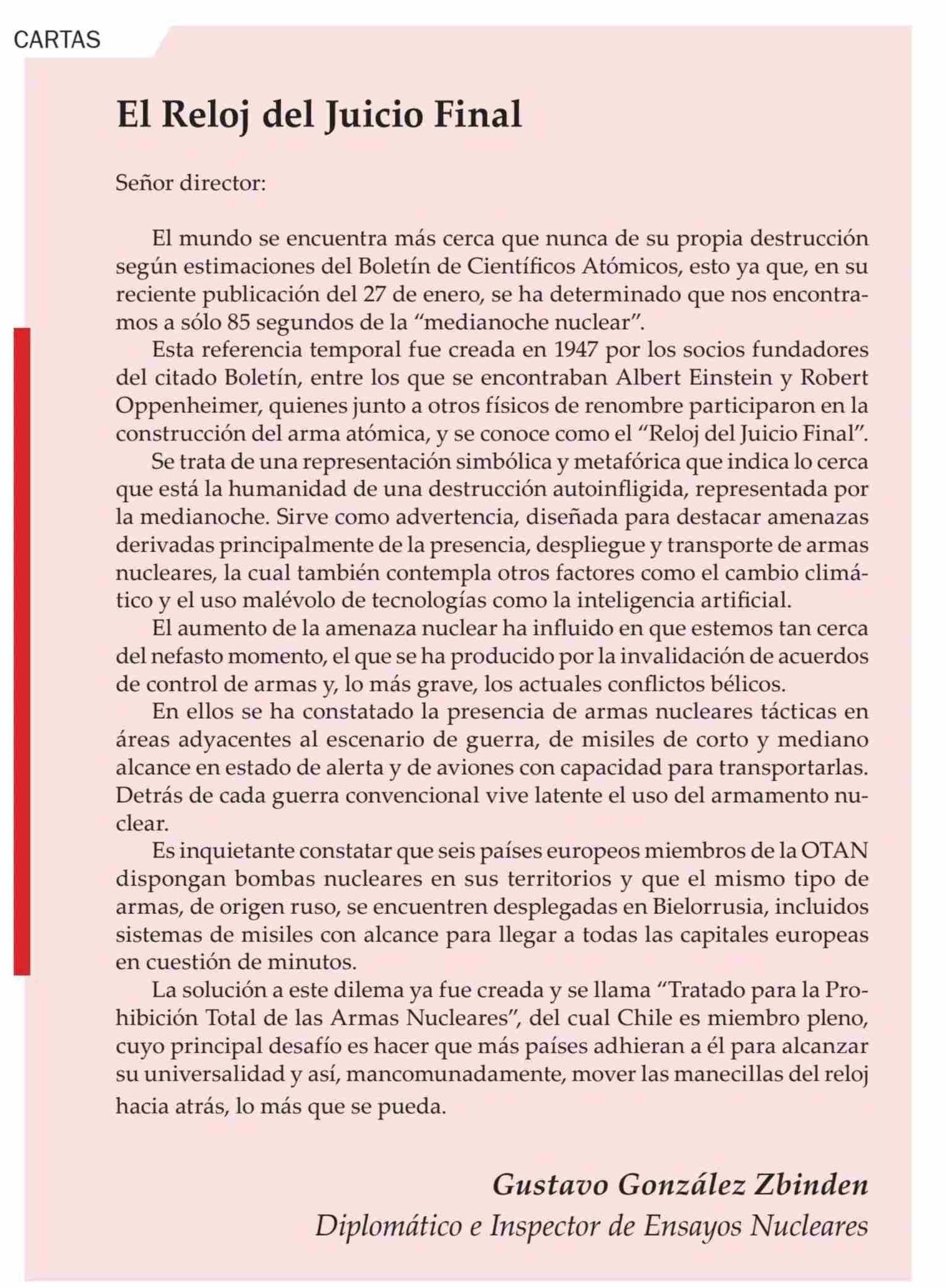 CARTAS

El Reloj del Juicio Final

Señor director:

El mundo se encuentra más cerca que nunca de su propia destrucción según estimaciones del Boletín de Científicos Atómicos, esto ya que, en su reciente publicación del 27 de enero, se ha determinado que nos encontramos a sólo 85 segundos de la “medianoche nuclear”.

Esta referencia temporal fue creada en 1947 por los socios fundadores del citado Boletín, entre los que se encontraban Albert Einstein y Robert Oppenheimer, quienes junto a otros físicos de renombre participaron en la construcción del arma atómica, y se conoce como el “Reloj del Juicio Final”.

Se trata de una representación simbólica y metafórica que indica lo cerca que está la humanidad de una destrucción autoinfligida, representada por la medianoche. Sirve como advertencia, diseñada para destacar amenazas derivadas principalmente de la presencia, despliegue y transporte de armas nucleares, la cual también contempla otros factores como el cambio climático y el uso malévolo de tecnologías como la inteligencia artificial.

El aumento de la amenaza nuclear ha influido en que estemos tan cerca del nefasto momento, el que se ha producido por la invalidación de acuerdos de control de armas y, lo más grave, los actuales conflictos bélicos.

En ellos se ha constatado la presencia de armas nucleares tácticas en áreas adyacentes al escenario de guerra, de misiles de corto y mediano alcance en estado de alerta y de aviones con capacidad para transportarlas. Detrás de cada guerra convencional vive latente el uso del armamento nuclear.

Es inquietante constatar que seis países europeos miembros de la OTAN dispongan bombas nucleares en sus territorios y que el mismo tipo de armas, de origen ruso, se encuentren desplegadas en Bielorrusia, incluidos sistemas de misiles con alcance para llegar a todas las capitales europeas en cuestión de minutos.

La solución a este dilema ya fue creada y se llama “Tratado para la Prohibición Total de las Armas Nucleares”, del cual Chile es miembro pleno, cuyo principal desafío es hacer que más países adhieran a él para alcanzar su universalidad y así, mancomunadamente, mover las manecillas del reloj hacia atrás, lo más que se pueda.

Gustavo González Zbinden
Diplomático e Inspector de Ensayos Nucleares